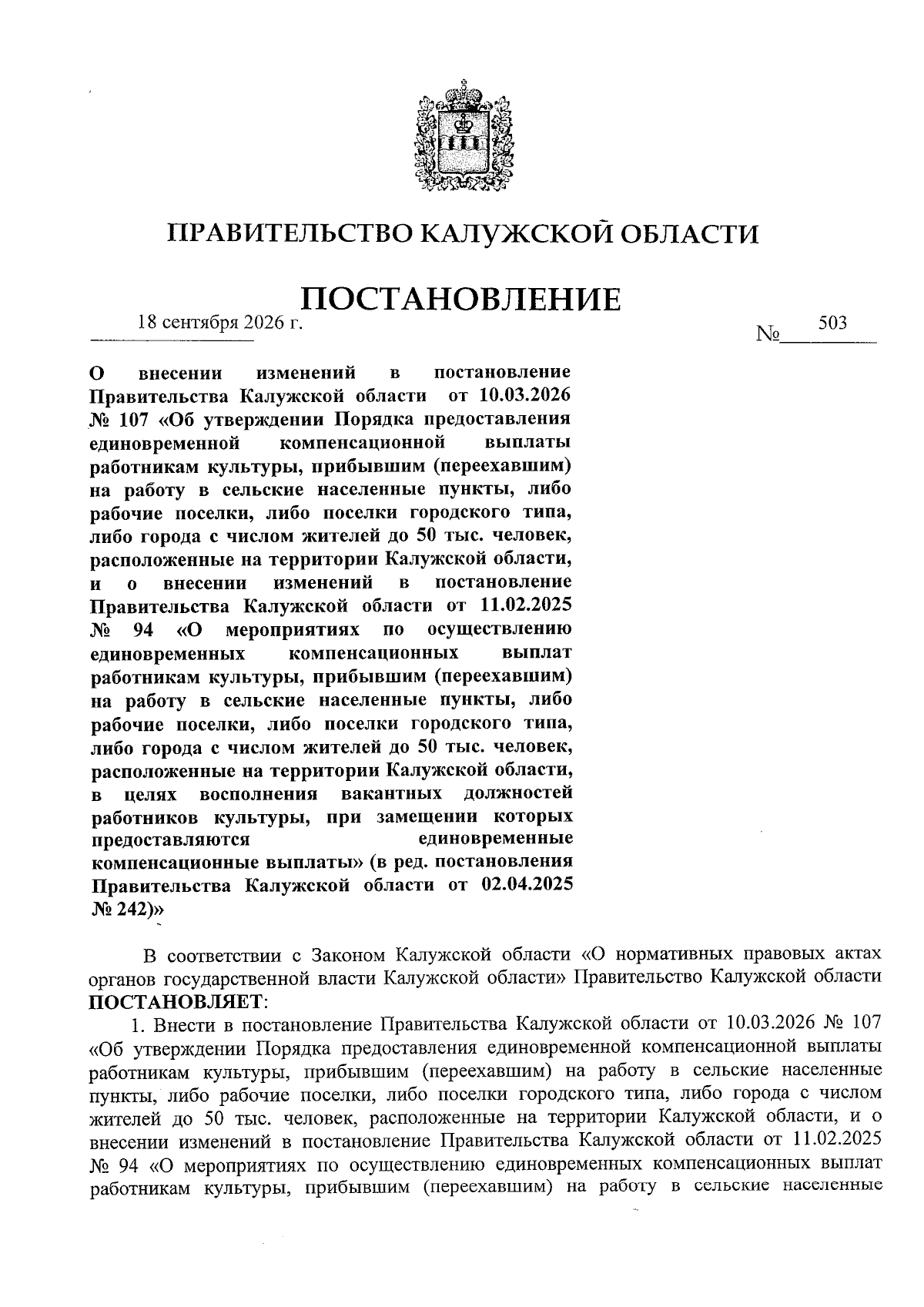 ПРАВИТЕЛЬСТВО КАЛУЖСКОЙ ОБЛАСТИ

ПОСТАНОВЛЕНИЕ

18 сентября 2026 г.

№ 503

О внесении изменений в постановление Правительства Калужской области от 10.03.2026 № 107 «Об утверждении Порядка предоставления единовременной компенсационной выплаты работникам культуры, прибывшим (переехавшим) на работу в сельские населенные пункты, либо рабочие поселки, либо поселки городского типа, либо города с числом жителей до 50 тыс. человек, расположенные на территории Калужской области, и о внесении изменений в постановление Правительства Калужской области от 11.02.2025 № 94 «О мероприятиях по осуществлению единовременных компенсационных выплат работникам культуры, прибывшим (переехавшим) на работу в сельские населенные пункты, либо рабочие поселки, либо поселки городского типа, либо города с числом жителей до 50 тыс. человек, расположенные на территории Калужской области, в целях восполнения вакантных должностей работников культуры, при замещении которых предоставляются единовременные компенсационные выплаты» (в ред. постановления Правительства Калужской области от 02.04.2025 № 242)»

В соответствии с Законом Калужской области «О нормативных правовых актах органов государственной власти Калужской области» Правительство Калужской области ПОСТАНОВЛЯЕТ:

1. Внести в постановление Правительства Калужской области от 10.03.2026 № 107 «Об утверждении Порядка предоставления единовременной компенсационной выплаты работникам культуры, прибывшим (переехавшим) на работу в сельские населенные пункты, либо рабочие поселки, либо поселки городского типа, либо города с числом жителей до 50 тыс. человек, расположенные на территории Калужской области, и о внесении изменений в постановление Правительства Калужской области от 11.02.2025 № 94 «О мероприятиях по осуществлению единовременных компенсационных выплат работникам культуры, прибывшим (переехавшим) на работу в сельские населенные